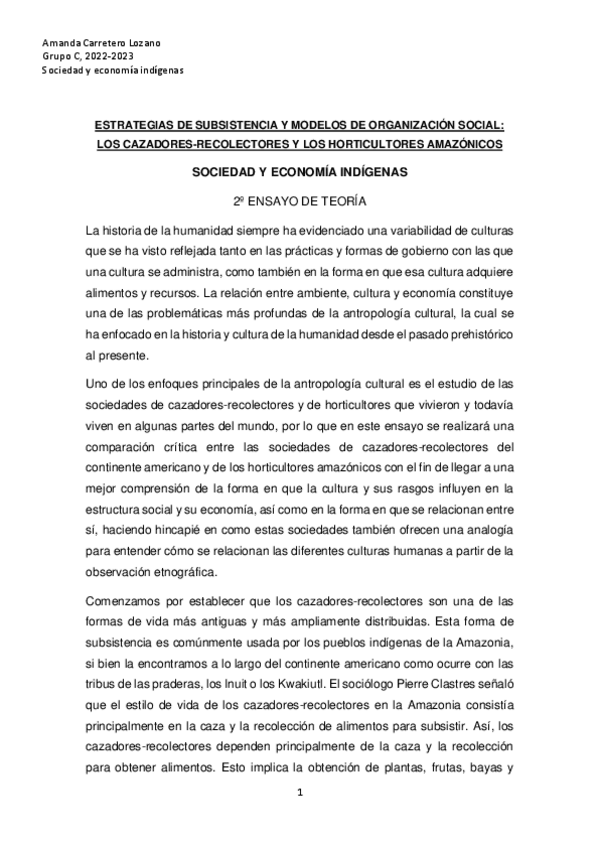 Amanda Carretero Lozano
Grupo C, 2022-2023
Sociedad y economía indígenas

ESTRATEGIAS DE SUBSISTENCIA Y MODELOS DE ORGANIZACIÓN SOCIAL: LOS CAZADORES-RECOLECTORES Y LOS HORTICULTORES AMAZÓNICOS

SOCIEDAD Y ECONOMÍA INDÍGENAS

2º ENSAYO DE TEORÍA

La historia de la humanidad siempre ha evidenciado una variabilidad de culturas que se ha visto reflejada tanto en las prácticas y formas de gobierno con las que una cultura se administra, como también en la forma en que esa cultura adquiere alimentos y recursos. La relación entre ambiente, cultura y economía constituye una de las problemáticas más profundas de la antropología cultural, la cual se ha enfocado en la historia y cultura de la humanidad desde el pasado prehistórico al presente.

Uno de los enfoques principales de la antropología cultural es el estudio de las sociedades de cazadores-recolectores y de horticultores que vivieron y todavía viven en algunas partes del mundo, por lo que en este ensayo se realizará una comparación crítica entre las sociedades de cazadores-recolectores del continente americano y de los horticultores amazónicos con el fin de llegar a una mejor comprensión de la forma en que la cultura y sus rasgos influyen en la estructura social y su economía, así como en la forma en que se relacionan entre sí, haciendo hincapié en como estas sociedades también ofrecen una analogía para entender cómo se relacionan las diferentes culturas humanas a partir de la observación etnográfica.

Comenzamos por establecer que los cazadores-recolectores son una de las formas de vida más antiguas y más ampliamente distribuidas. Esta forma de subsistencia es comúnmente usada por los pueblos indígenas de la Amazonia, si bien la encontramos a lo largo del continente americano como ocurre con las tribus de las praderas, los Inuit o los Kwakiutl. El sociólogo Pierre Clastres señaló que el estilo de vida de los cazadores-recolectores en la Amazonia consistía principalmente en la caza y la recolección de alimentos para subsistir. Así, los cazadores-recolectores dependen principalmente de la caza y la recolección para obtener alimentos. Esto implica la obtención de plantas, frutas, bayas y

1